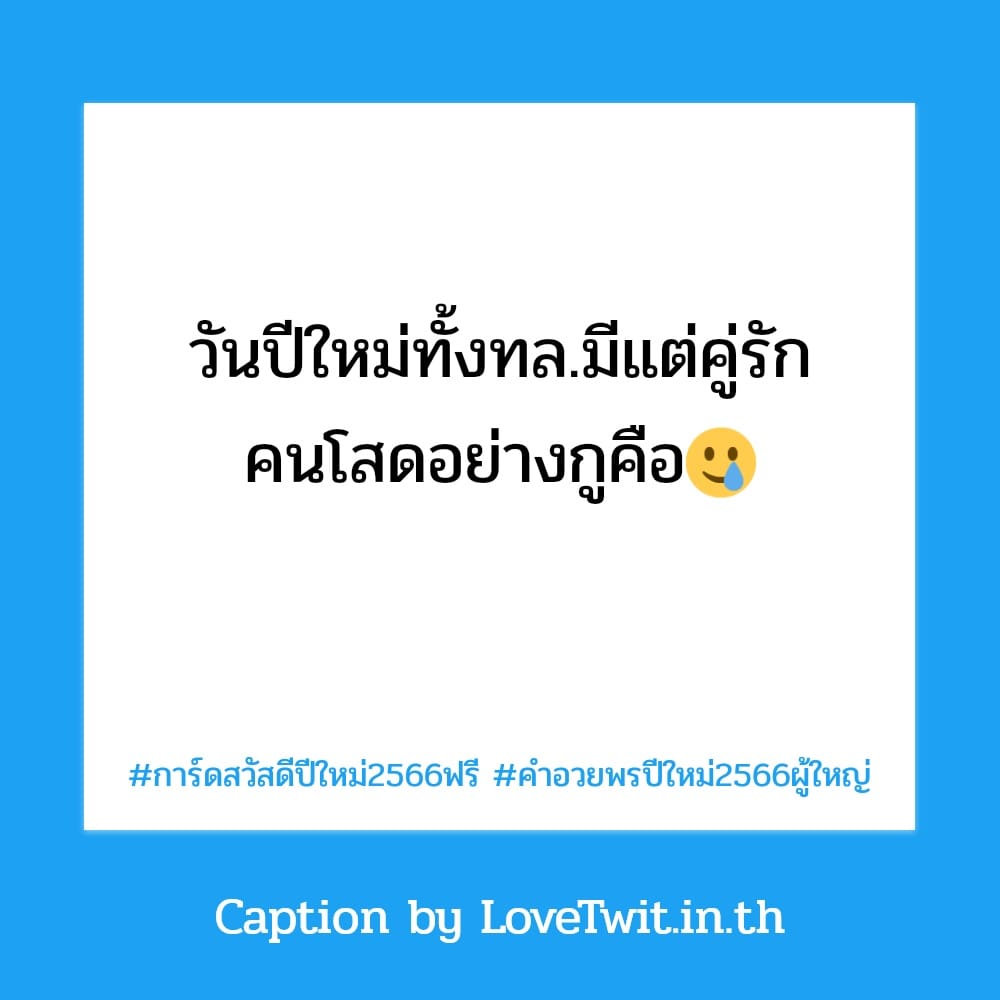 วันปีใหม่ทั้งทล.มีแต่คู่รัก คนโสดอย่างกูคือ🥲

#การ์ดสวัสดีปีใหม่2566ฟรี #คำอวยพรปีใหม่2566ผู้ใหญ่

Caption by LoveTwit.in.th